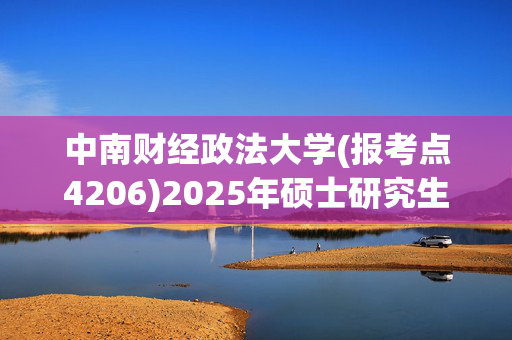 中南财经政法大学(报考点4206)2025年硕士研究生